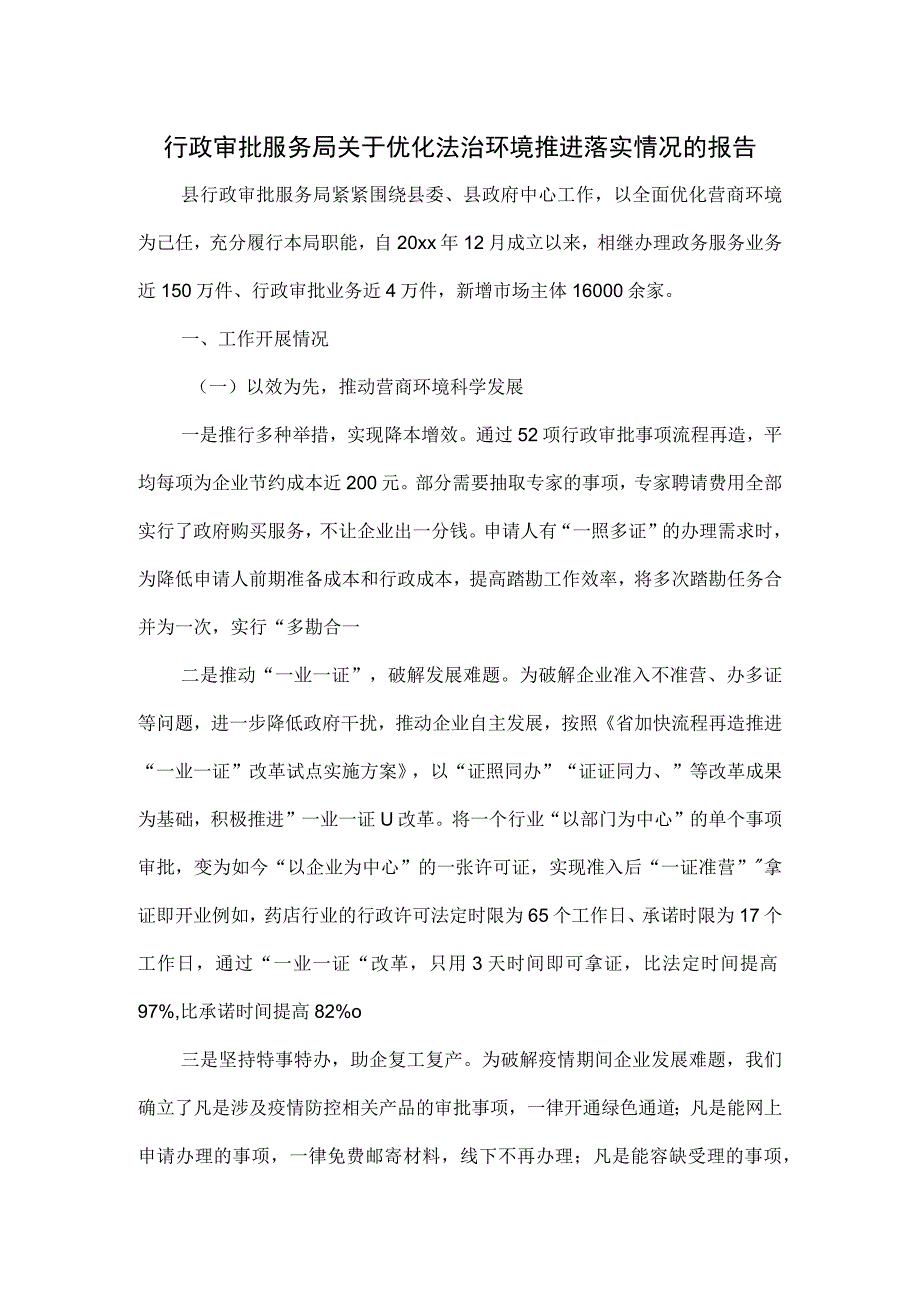 行政审批服务局关于优化法治环境推进落实情况的报告

县行政审批服务局紧紧围绕县委、县政府中心工作，以全面优化营商环境为已任，充分履行本局职能，自20xx年12月成立以来，相继办理政务服务业务近150万件、行政审批业务近4万件，新增市场主体16000余家。

一、工作开展情况

（一）以效为先，推动营商环境科学发展

一是推行多种举措，实现降本增效。通过52项行政审批事项流程再造，平均每项为企业节约成本近200元。部分需要抽取专家的事项，专家聘请费用全部实行了政府购买服务，不让企业出一分钱。申请人有“一照多证”的办理需求时，为降低申请人前期准备成本和行政成本，提高踏勘工作效率，将多次踏勘任务合并为一次，实行“多勘合一

二是推动“一业一证”，破解发展难题。为破解企业准入不准营、办多证等问题，进一步降低政府干扰，推动企业自主发展，按照《省加快流程再造推进“一业一证”改革试点实施方案》，以“证照同办”“证证同力、”等改革成果为基础，积极推进”一业一证U改革。将一个行业“以部门为中心”的单个事项审批，变为如今“以企业为中心”的一张许可证，实现准入后“一证准营”"拿证即开业例如，药店行业的行政许可法定时限为65个工作日、承诺时限为17个工作日，通过“一业一证“改革，只用3天时间即可拿证，比法定时间提高97%,比承诺时间提高82%o

三是坚持特事特办，助企复工复产。为破解疫情期间企业发展难题，我们确立了凡是涉及疫情防控相关产品的审批事项，一律开通绿色通道；凡是能网上申请办理的事项，一律免费邮寄材料，线下不再办理；凡是能容缺受理的事项，